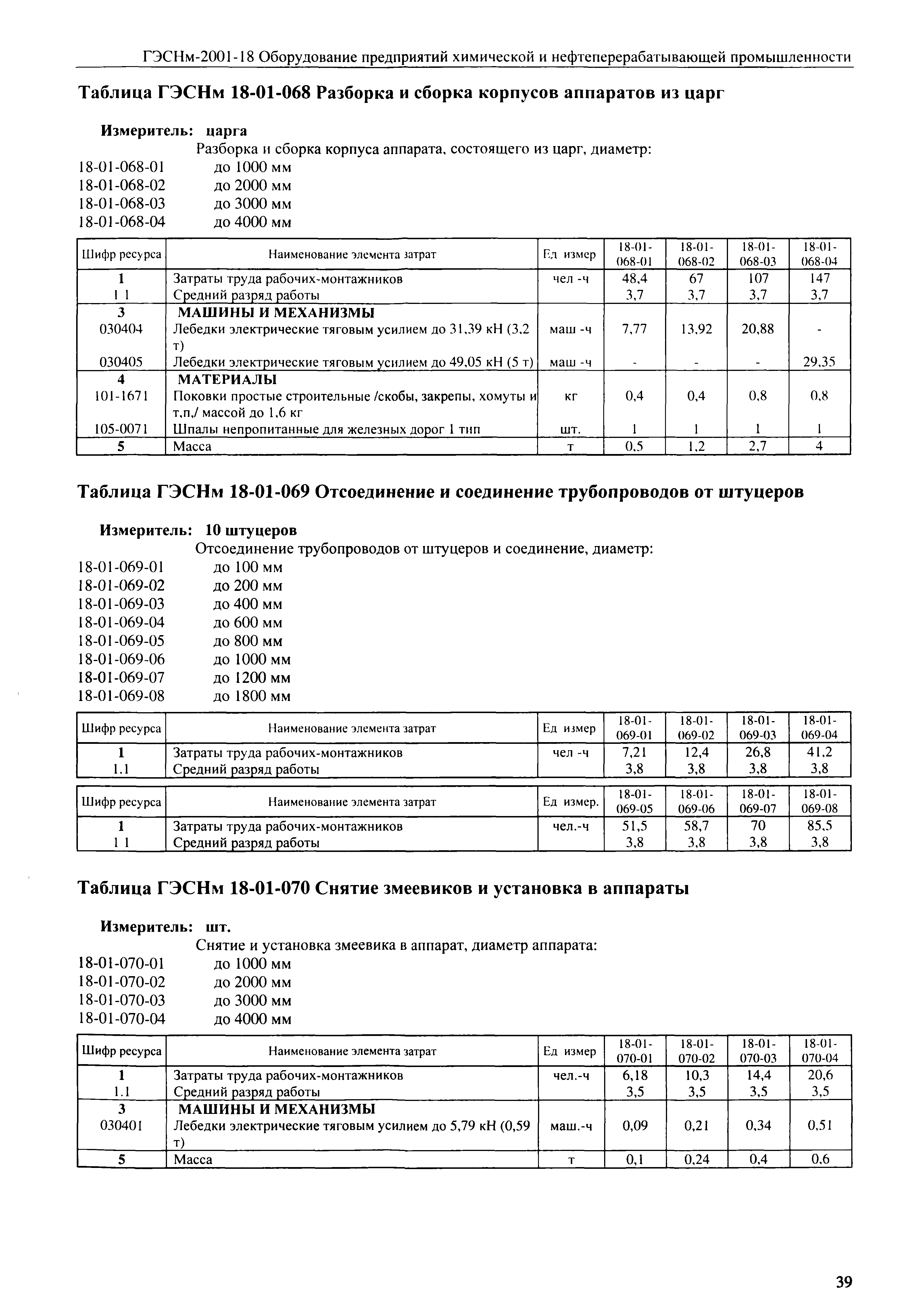 ГЭСНм-2001-18 Оборудование предприятий химической и нефтеперерабатывающей промышленности

Таблица ГЭСНм 18-01-068 Разборка и сборка корпусов аппаратов из царг

Измеритель: царга

Разборка и сборка корпуса аппарата, состоящего из царг, диаметр:
18-01-068-01 до 1000 мм
18-01-068-02 до 2000 мм
18-01-068-03 до 3000 мм
18-01-068-04 до 4000 мм

| Шифр ресурса | Наименование элемента затрат | Ед измер | 18-01-068-01 | 18-01-068-02 | 18-01-068-03 | 18-01-068-04 |
|---|---|---|---|---|---|---|
| 1 | Затраты труда рабочих-монтажников | чел -ч | 48,4 | 67 | 107 | 147 |
| 1 1 | Средний разряд работы | | 3,7 | 3,7 | 3,7 | 3,7 |
| 3 | МАШИНЫ И МЕХАНИЗМЫ | | | | | |
| 030404 | Лебедки электрические тяговым усилием до 31,39 кН (3,2 т) | маш -ч | 7,77 | 13,92 | 20,88 | - |
| 030405 | Лебедки электрические тяговым усилием до 49,05 кН (5 т) | маш -ч | - | - | - | 29,35 |
| 4 | МАТЕРИАЛЫ | | | | | |
| 101-1671 | Поковки простые строительные /скобы, закрепы, хомуты и т.п./ массой до 1,6 кг | кг | 0,4 | 0,4 | 0,8 | 0,8 |
| 105-0071 | Шпалы непропитанные для железных дорог 1 тип | шт. | 1 | 1 | 1 | 1 |
| 5 | Масса | т | 0,5 | 1,2 | 2,7 | 4 |

Таблица ГЭСНм 18-01-069 Отсоединение и соединение трубопроводов от штуцеров

Измеритель: 10 штуцеров

Отсоединение трубопроводов от штуцеров и соединение, диаметр:
18-01-069-01 до 100 мм
18-01-069-02 до 200 мм
18-01-069-03 до 400 мм
18-01-069-04 до 600 мм
18-01-069-05 до 800 мм
18-01-069-06 до 1000 мм
18-01-069-07 до 1200 мм
18-01-069-08 до 1800 мм

| Шифр ресурса | Наименование элемента затрат | Ед измер | 18-01-069-01 | 18-01-069-02 | 18-01-069-03 | 18-01-069-04 |
|---|---|---|---|---|---|---|
| 1 | Затраты труда рабочих-монтажников | чел -ч | 7,21 | 12,4 | 26,8 | 41,2 |
| 1.1 | Средний разряд работы | | 3,8 | 3,8 | 3,8 | 3,8 |

| Шифр ресурса | Наименование элемента затрат | Ед измер. | 18-01-069-05 | 18-01-069-06 | 18-01-069-07 | 18-01-069-08 |
|---|---|---|---|---|---|---|
| 1 | Затраты труда рабочих-монтажников | чел.-ч | 51,5 | 58,7 | 70 | 85,5 |
| 1 1 | Средний разряд работы | | 3,8 | 3,8 | 3,8 | 3,8 |

Таблица ГЭСНм 18-01-070 Снятие змеевиков и установка в аппараты

Измеритель: шт.

Снятие и установка змеевика в аппарат, диаметр аппарата:
18-01-070-01 до 1000 мм
18-01-070-02 до 2000 мм
18-01-070-03 до 3000 мм
18-01-070-04 до 4000 мм

| Шифр ресурса | Наименование элемента затрат | Ед измер | 18-01-070-01 | 18-01-070-02 | 18-01-070-03 | 18-01-070-04 |
|---|---|---|---|---|---|---|
| 1 | Затраты труда рабочих-монтажников | чел.-ч | 6,18 | 10,3 | 14,4 | 20,6 |
| 1.1 | Средний разряд работы | | 3,5 | 3,5 | 3,5 | 3,5 |
| 3 | МАШИНЫ И МЕХАНИЗМЫ | | | | | |
| 030401 | Лебедки электрические тяговым усилием до 5,79 кН (0,59 т) | маш.-ч | 0,09 | 0,21 | 0,34 | 0,51 |
| 5 | Масса | т | 0,1 | 0,24 | 0,4 | 0,6 |

39